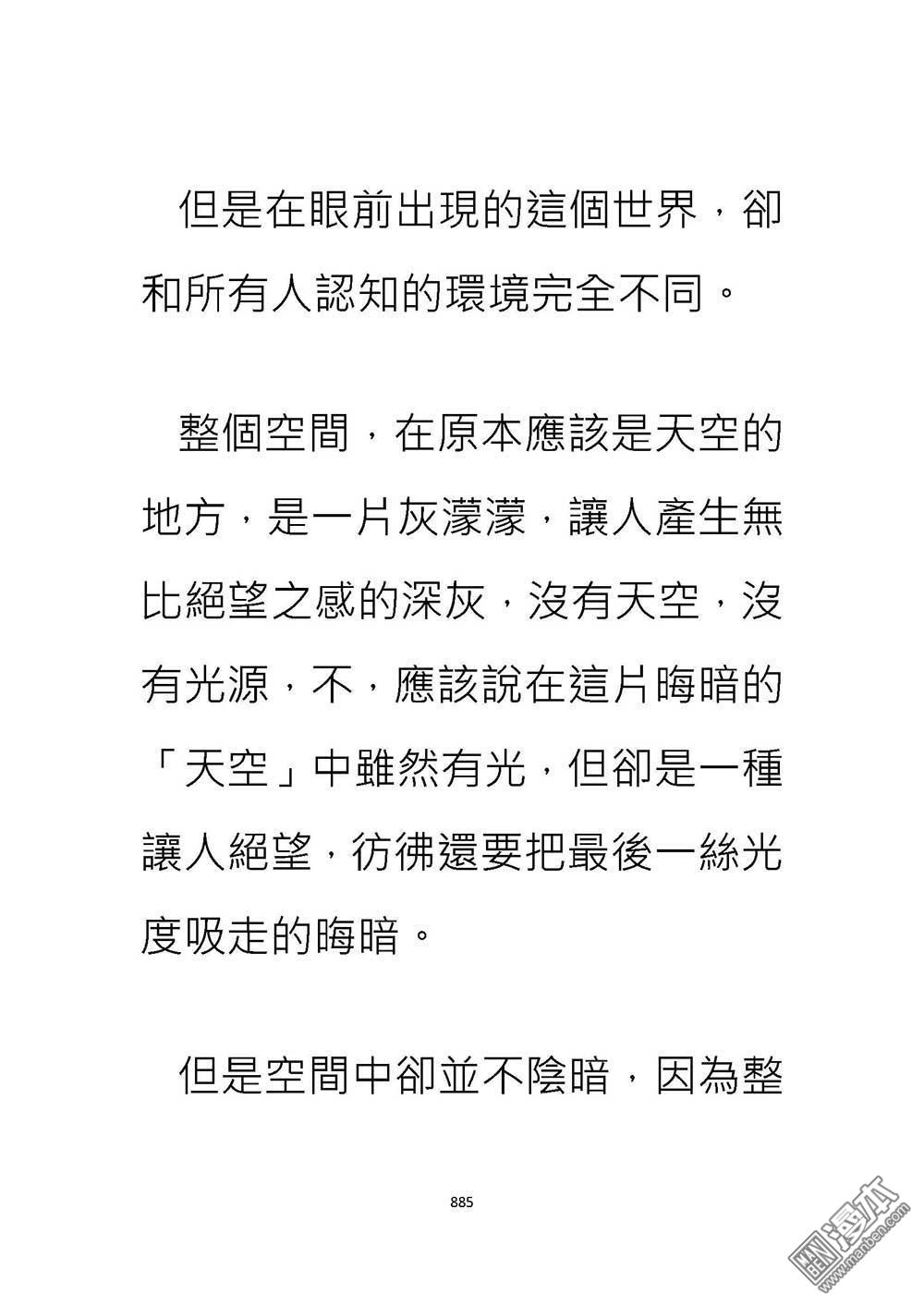 但是在眼前出現的這個世界，卻和所有人認知的環境完全不同。

整個空間，在原本應該是天空的地方，是一片灰濛濛，讓人產生無比絕望之感的深灰，沒有天空，沒有光源，不，應該說在這片晦暗的「天空」中雖然有光，但卻是一種讓人絕望，彷彿還要把最後一絲光度吸走的晦暗。

但是空間中卻並不陰暗，因為整

885

漫本
www.manben.com